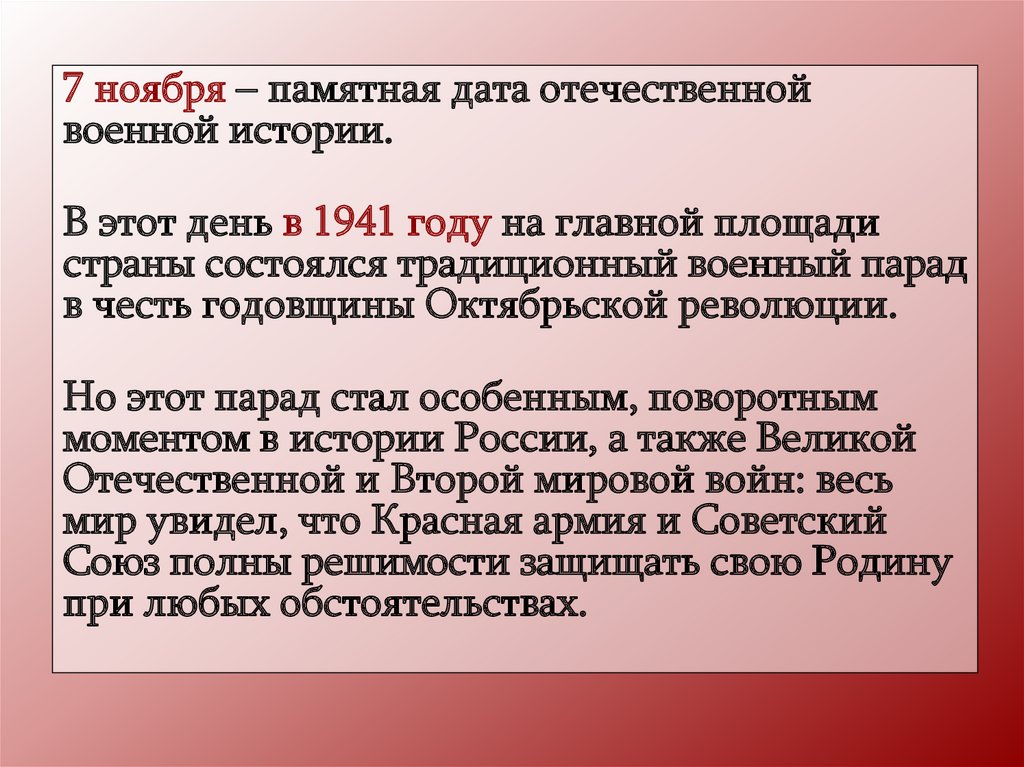 7 ноября – памятная дата отечественной военной истории.

В этот день в 1941 году на главной площади страны состоялся традиционный военный парад в честь годовщины Октябрьской революции.

Но этот парад стал особенным, поворотным моментом в истории России, а также Великой Отечественной и Второй мировой войн: весь мир увидел, что Красная армия и Советский Союз полны решимости защищать свою Родину при любых обстоятельствах.